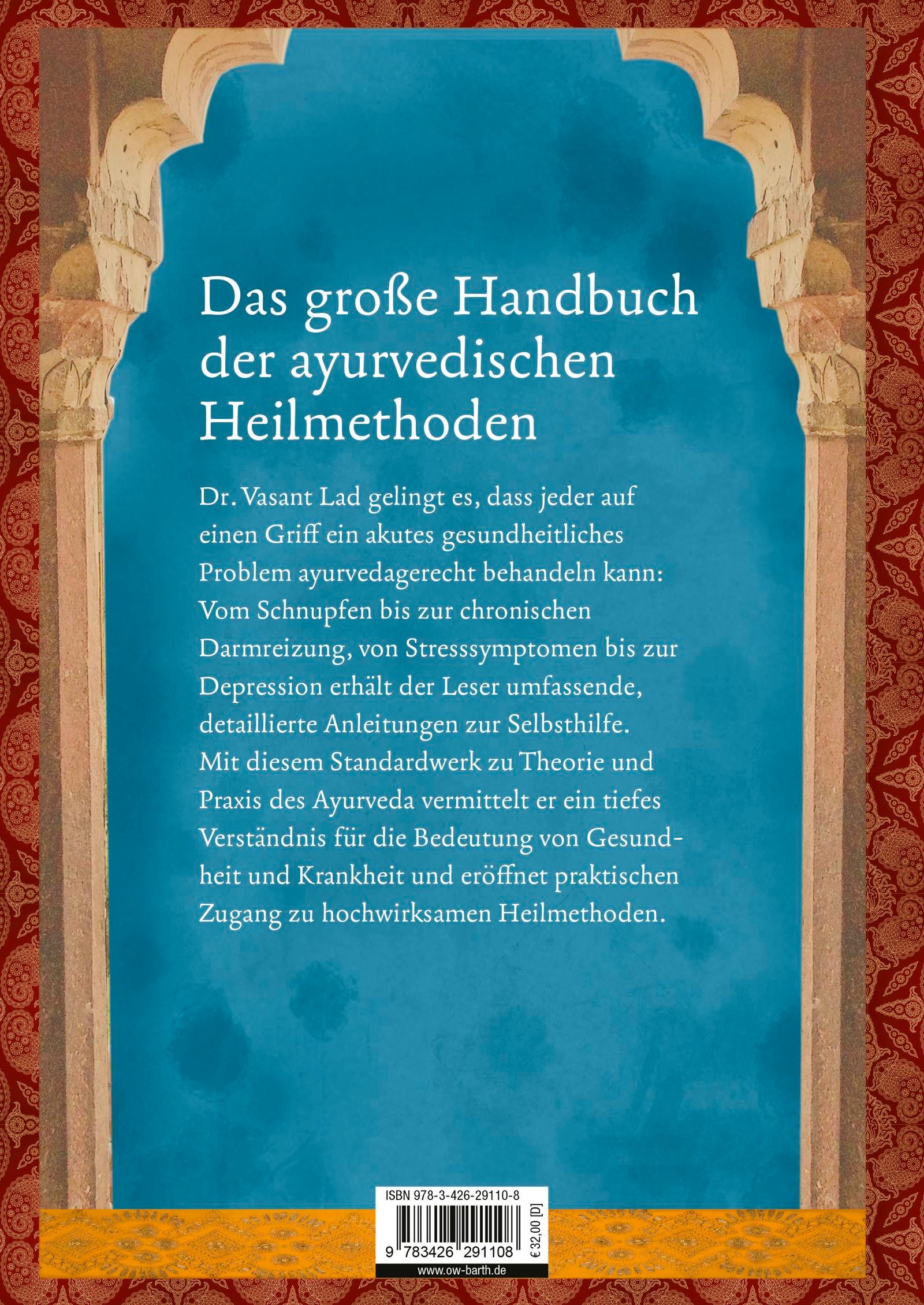 Das große Handbuch der ayurvedischen Heilmethoden

Dr. Vasant Lad gelingt es, dass jeder auf einen Griff ein akutes gesundheitliches Problem ayurvedagerecht behandeln kann: Vom Schnupfen bis zur chronischen Darmreizung, von Stresssymptomen bis zur Depression erhält der Leser umfassende, detaillierte Anleitungen zur Selbsthilfe. Mit diesem Standardwerk zu Theorie und Praxis des Ayurveda vermittelt er ein tiefes Verständnis für die Bedeutung von Gesundheit und Krankheit und eröffnet praktischen Zugang zu hochwirksamen Heilmethoden.

ISBN 978-3-426-29110-8

9 783426 291108

€ 32,00 [D]

www.ow-barth.de